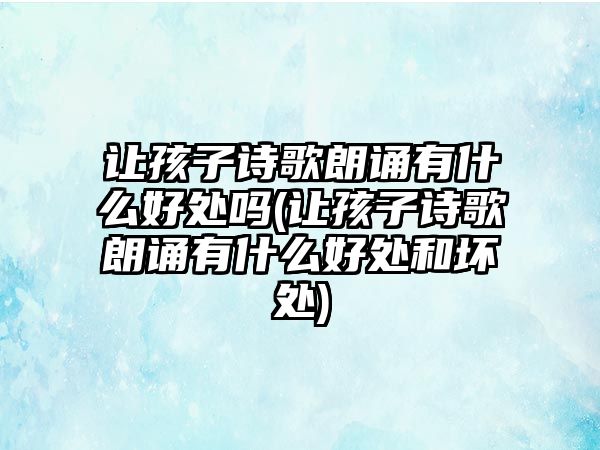 让孩子诗歌朗诵有什么好处吗(让孩子诗歌朗诵有什么好处和坏处)